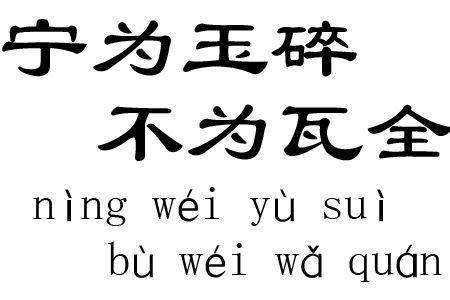 宁为玉碎
不为瓦全
nìng wéi yù suì
bù wéi wǎ quán